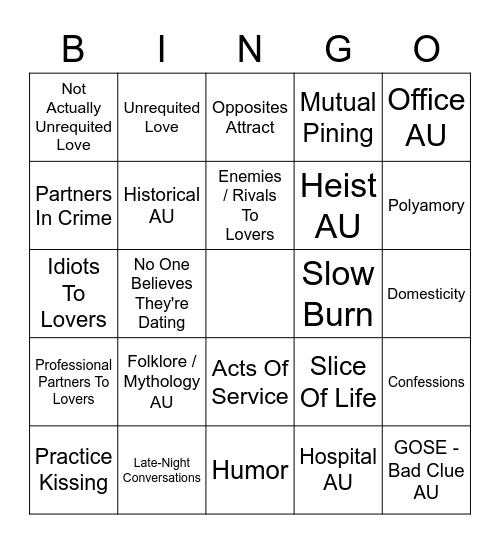 | B | I | N | G | O |
|---|---|---|---|---|
| Not Actually Unrequited Love | Unrequited Love | Opposites Attract | Mutual Pining | Office AU |
| Partners In Crime | Historical AU | Enemies / Rivals To Lovers | Heist AU | Polyamory |
| Idiots To Lovers | No One Believes They're Dating | | Slow Burn | Domesticity |
| Professional Partners To Lovers | Folklore / Mythology AU | Acts Of Service | Slice Of Life | Confessions |
| Practice Kissing | Late-Night Conversations | Humor | Hospital AU | GOSE - Bad Clue AU |